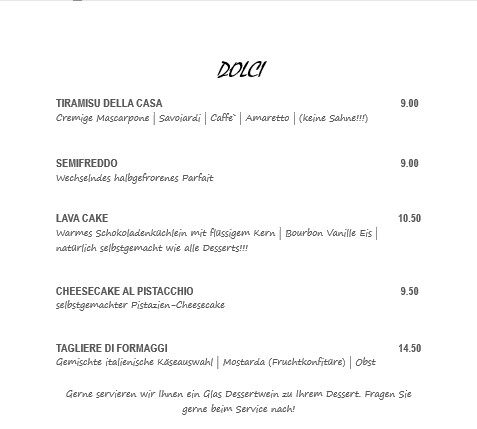 DOLCI

TIRAMISU DELLA CASA 9.00
Cremige Mascarpone | Savoiardi | Caffe` | Amaretto | (keine Sahne!!!)

SEMIFREDDO 9.00
Wechselndes halbgefrorenes Parfait

LAVA CAKE 10.50
Warmes Schokoladenküchlein mit flüssigem Kern | Bourbon Vanille Eis | natürlich selbstgemacht wie alle Desserts!!!

CHEESECAKE AL PISTACCHIO 9.50
selbstgemachter Pistazien-Cheesecake

TAGLIERE DI FORMAGGI 14.50
Gemischte italienische Käseauswahl | Mostarda (Fruchtkonfitüre) | Obst

Gerne servieren wir Ihnen ein Glas Dessertwein zu Ihrem Dessert. Fragen Sie gerne beim Service nach!